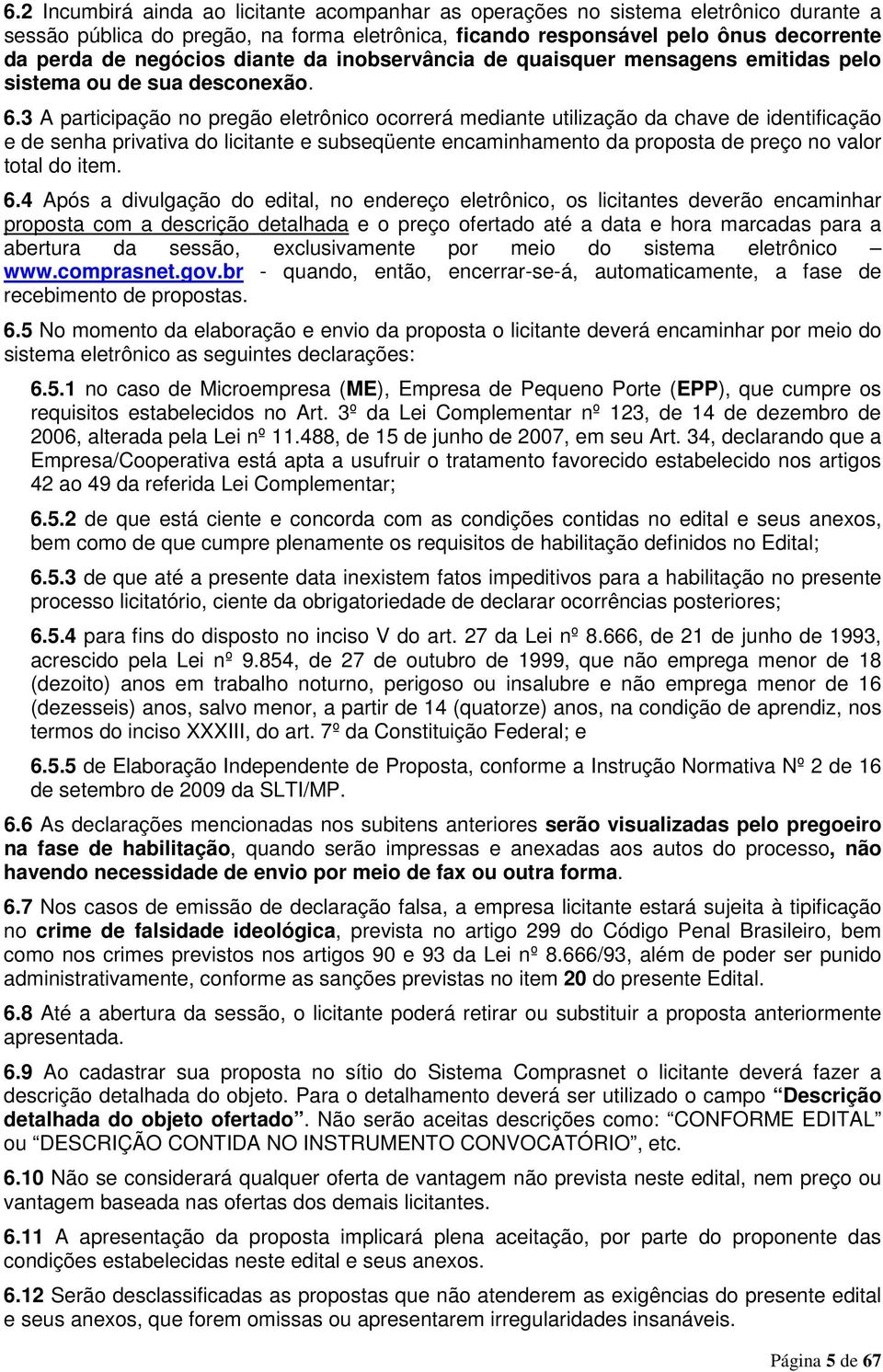 6.2 Incumbirá ainda ao licitante acompanhar as operações no sistema eletrônico durante a sessão pública do pregão, na forma eletrônica, ficando responsável pelo ônus decorrente da perda de negócios diante da inobservância de quaisquer mensagens emitidas pelo sistema ou de sua desconexão. 6.3 A participação no pregão eletrônico ocorrerá mediante utilização da chave de identificação e de senha privativa do licitante e subseqüente encaminhamento da proposta de preço no valor total do item.

6.4 Após a divulgação do edital, no endereço eletrônico, os licitantes deverão encaminhar proposta com a descrição detalhada e o preço ofertado até a data e hora marcadas para a abertura da sessão, exclusivamente por meio do sistema eletrônico – www.comprasnet.gov.br - quando, então, encerrar-se-á, automaticamente, a fase de recebimento de propostas.

6.5 No momento da elaboração e envio da proposta o licitante deverá encaminhar por meio do sistema eletrônico as seguintes declarações:

6.5.1 no caso de Microempresa (ME), Empresa de Pequeno Porte (EPP), que cumpre os requisitos estabelecidos no Art. 3º da Lei Complementar nº 123, de 14 de dezembro de 2006, alterada pela Lei nº 11.488, de 15 de junho de 2007, em seu Art. 34, declarando que a Empresa/Cooperativa está apta a usufruir o tratamento favorecido estabelecido nos artigos 42 ao 49 da referida Lei Complementar;

6.5.2 de que está ciente e concorda com as condições contidas no edital e seus anexos, bem como de que cumpre plenamente os requisitos de habilitação definidos no Edital;

6.5.3 de que até a presente data inexistem fatos impeditivos para a habilitação no presente processo licitatório, ciente da obrigatoriedade de declarar ocorrências posteriores;

6.5.4 para fins do disposto no inciso V do art. 27 da Lei nº 8.666, de 21 de junho de 1993, acrescido pela Lei nº 9.854, de 27 de outubro de 1999, que não emprega menor de 18 (dezoito) anos em trabalho noturno, perigoso ou insalubre e não emprega menor de 16 (dezesseis) anos, salvo menor, a partir de 14 (quatorze) anos, na condição de aprendiz, nos termos do inciso XXXIII, do art. 7º da Constituição Federal; e

6.5.5 de Elaboração Independente de Proposta, conforme a Instrução Normativa Nº 2 de 16 de setembro de 2009 da SLTI/MP.

6.6 As declarações mencionadas nos subitens anteriores serão visualizadas pelo pregoeiro na fase de habilitação, quando serão impressas e anexadas aos autos do processo, não havendo necessidade de envio por meio de fax ou outra forma.

6.7 Nos casos de emissão de declaração falsa, a empresa licitante estará sujeita à tipificação no crime de falsidade ideológica, prevista no artigo 299 do Código Penal Brasileiro, bem como nos crimes previstos nos artigos 90 e 93 da Lei nº 8.666/93, além de poder ser punido administrativamente, conforme as sanções previstas no item 20 do presente Edital.

6.8 Até a abertura da sessão, o licitante poderá retirar ou substituir a proposta anteriormente apresentada.

6.9 Ao cadastrar sua proposta no sítio do Sistema Comprasnet o licitante deverá fazer a descrição detalhada do objeto. Para o detalhamento deverá ser utilizado o campo “Descrição detalhada do objeto ofertado”. Não serão aceitas descrições como: “CONFORME EDITAL” ou “DESCRIÇÃO CONTIDA NO INSTRUMENTO CONVOCATÓRIO”, etc.

6.10 Não se considerará qualquer oferta de vantagem não prevista neste edital, nem preço ou vantagem baseada nas ofertas dos demais licitantes.

6.11 A apresentação da proposta implicará plena aceitação, por parte do proponente das condições estabelecidas neste edital e seus anexos.

6.12 Serão desclassificadas as propostas que não atenderem as exigências do presente edital e seus anexos, que forem omissas ou apresentarem irregularidades insanáveis.

Página 5 de 67